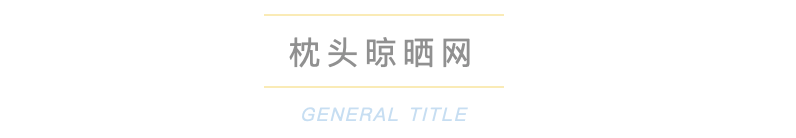 枕头晾晒网

GENERAL TITLE